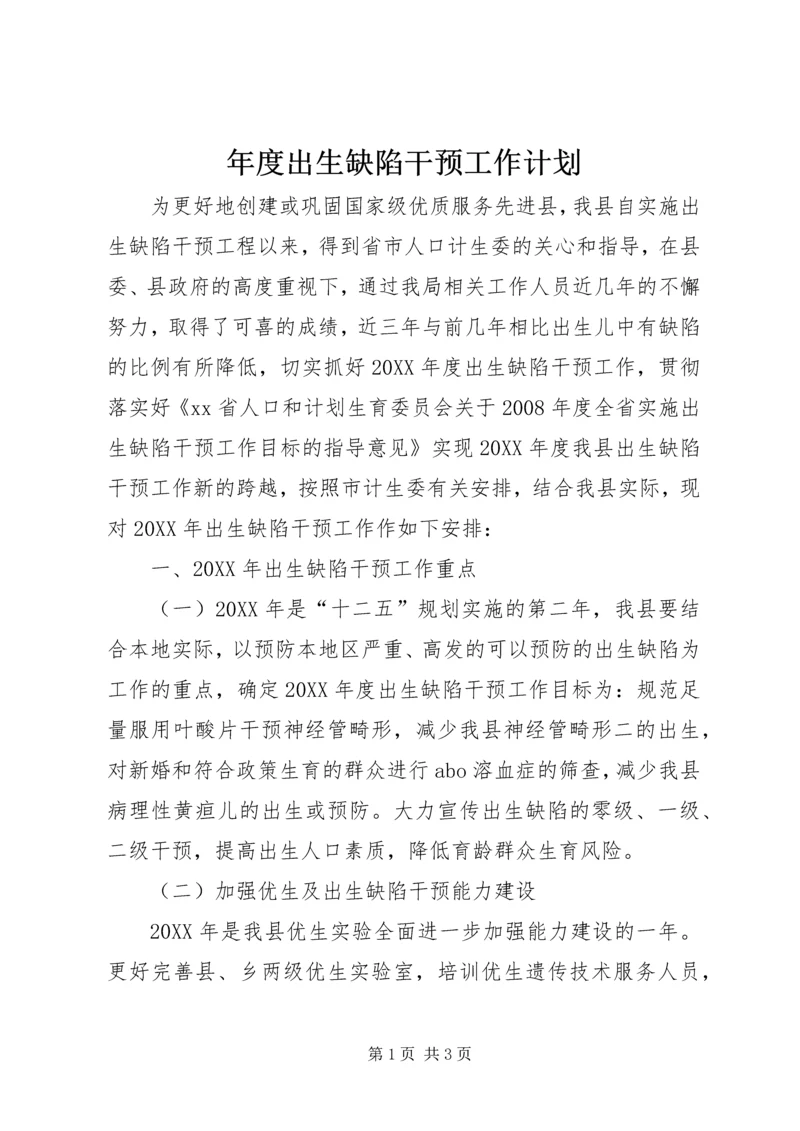 年度出生缺陷干预工作计划

为更好地创建或巩固国家级优质服务先进县，我县自实施出生缺陷干预工程以来，得到省市人口计生委的关心和指导，在县委、县政府的高度重视下，通过我局相关工作人员近几年的不懈努力，取得了可喜的成绩，近三年与前几年相比出生儿中有缺陷的比例有所降低，切实抓好20XX年度出生缺陷干预工作，贯彻落实好《xx省人口和计划生育委员会关于2008年度全省实施出生缺陷干预工作目标的指导意见》实现20XX年度我县出生缺陷干预工作新的跨越，按照市计生委有关安排，结合我县实际，现对20XX年出生缺陷干预工作作如下安排：

一、20XX年出生缺陷干预工作重点

（一）20XX年是“十二五”规划实施的第二年，我县要结合本地实际，以预防本地区严重、高发的可以预防的出生缺陷为工作的重点，确定20XX年度出生缺陷干预工作目标为：规范足量服用叶酸片干预神经管畸形，减少我县神经管畸形二的出生，对新婚和符合政策生育的群众进行abo溶血症的筛查，减少我县病理性黄疸儿的出生或预防。大力宣传出生缺陷的零级、一级、二级干预，提高出生人口素质，降低育龄群众生育风险。

（二）加强优生及出生缺陷干预能力建设

20XX年是我县优生实验全面进一步加强能力建设的一年。更好完善县、乡两级优生实验室，培训优生遗传技术服务人员，

第1页 共3页